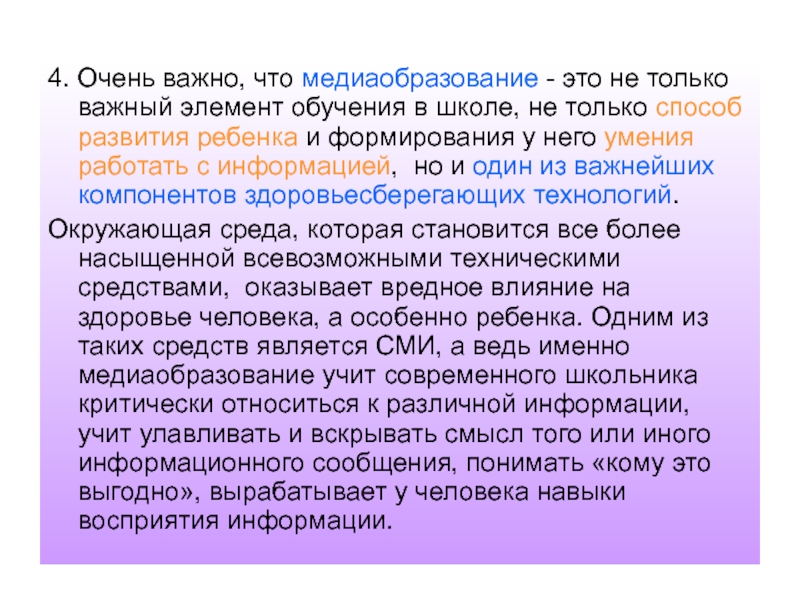 4. Очень важно, что медиаобразование - это не только важный элемент обучения в школе, не только способ развития ребенка и формирования у него умения работать с информацией, но и один из важнейших компонентов здоровьесберегающих технологий.

Окружающая среда, которая становится все более насыщенной всевозможными техническими средствами, оказывает вредное влияние на здоровье человека, а особенно ребенка. Одним из таких средств является СМИ, а ведь именно медиаобразование учит современного школьника критически относиться к различной информации, учит улавливать и вскрывать смысл того или иного информационного сообщения, понимать «кому это выгодно», вырабатывает у человека навыки восприятия информации.